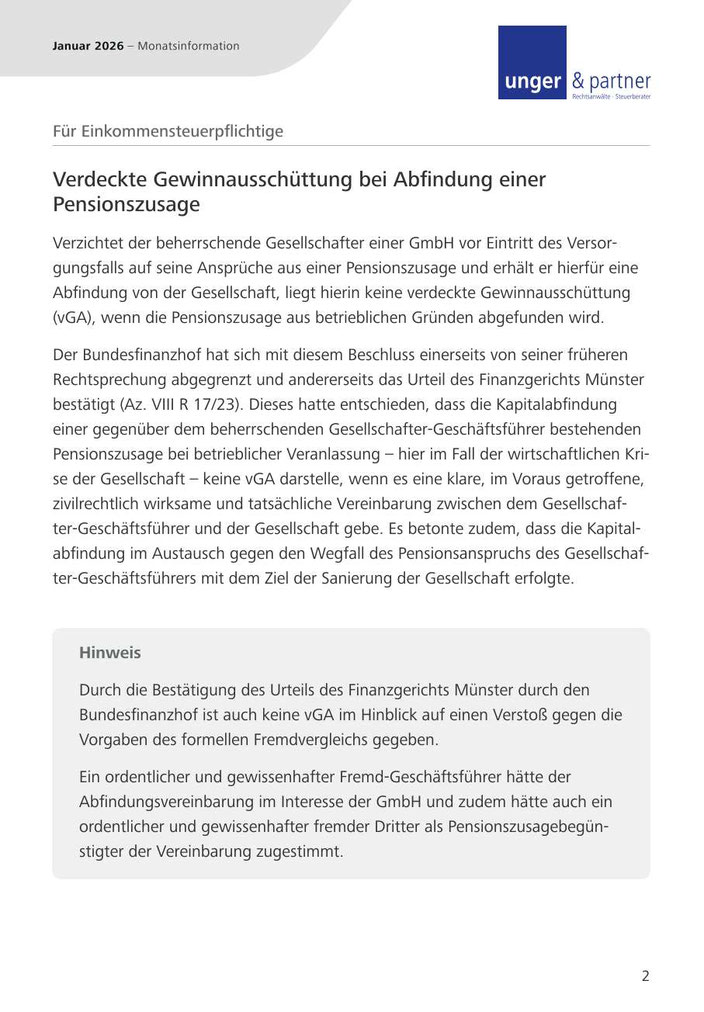 Januar 2026 – Monatsinformation

unger & partner
Rechtsanwälte · Steuerberater

Für Einkommensteuerpflichtige

Verdeckte Gewinnausschüttung bei Abfindung einer Pensionszusage

Verzichtet der beherrschende Gesellschafter einer GmbH vor Eintritt des Versorgungsfalls auf seine Ansprüche aus einer Pensionszusage und erhält er hierfür eine Abfindung von der Gesellschaft, liegt hierin keine verdeckte Gewinnausschüttung (vGA), wenn die Pensionszusage aus betrieblichen Gründen abgefunden wird.

Der Bundesfinanzhof hat sich mit diesem Beschluss einerseits von seiner früheren Rechtsprechung abgegrenzt und andererseits das Urteil des Finanzgerichts Münster bestätigt (Az. VIII R 17/23). Dieses hatte entschieden, dass die Kapitalabfindung einer gegenüber dem beherrschenden Gesellschafter-Geschäftsführer bestehenden Pensionszusage bei betrieblicher Veranlassung – hier im Fall der wirtschaftlichen Krise der Gesellschaft – keine vGA darstelle, wenn es eine klare, im Voraus getroffene, zivilrechtlich wirksame und tatsächliche Vereinbarung zwischen dem Gesellschafter-Geschäftsführer und der Gesellschaft gebe. Es betonte zudem, dass die Kapitalabfindung im Austausch gegen den Wegfall des Pensionsanspruchs des Gesellschafter-Geschäftsführers mit dem Ziel der Sanierung der Gesellschaft erfolgte.

Hinweis

Durch die Bestätigung des Urteils des Finanzgerichts Münster durch den Bundesfinanzhof ist auch keine vGA im Hinblick auf einen Verstoß gegen die Vorgaben des formellen Fremdvergleichs gegeben.

Ein ordentlicher und gewissenhafter Fremd-Geschäftsführer hätte der Abfindungsvereinbarung im Interesse der GmbH und zudem hätte auch ein ordentlicher und gewissenhafter fremder Dritter als Pensionszusagebegünstigter der Vereinbarung zugestimmt.

2